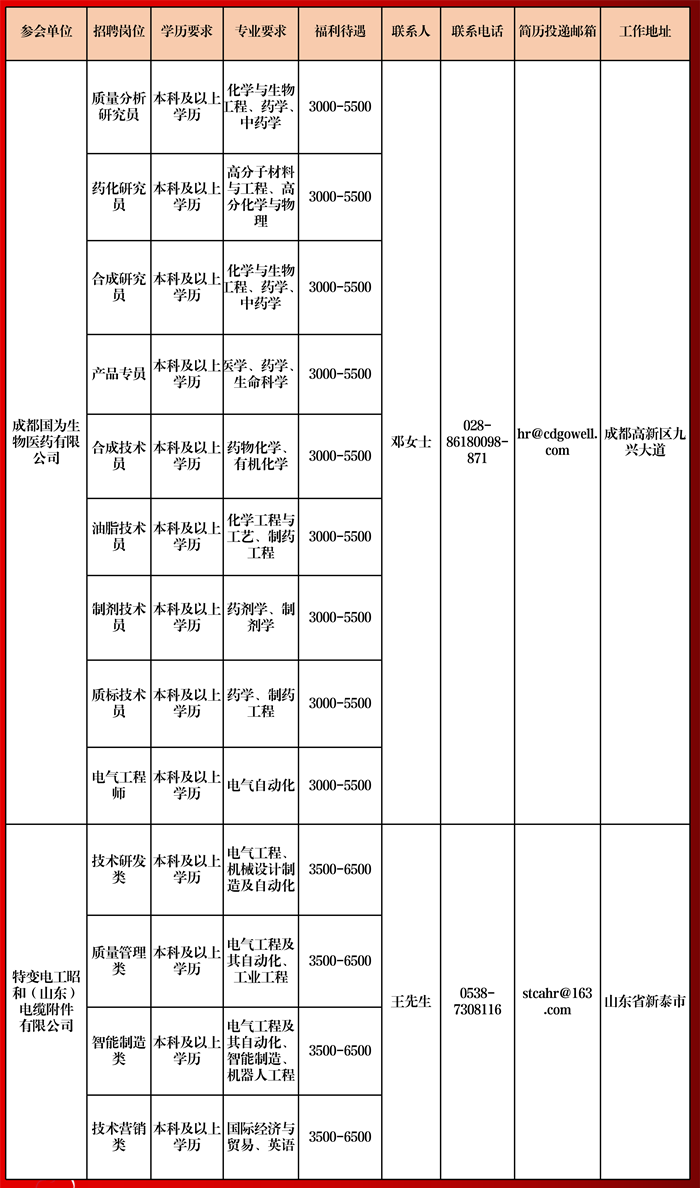 | 参会单位 | 招聘岗位 | 学历要求 | 专业要求 | 福利待遇 | 联系人 | 联系电话 | 简历投递邮箱 | 工作地址 |
|---|---|---|---|---|---|---|---|---|
| 成都国为生物医药有限公司 | 质量分析研究员 | 本科及以上学历 | 化学与生物工程、药学、中药学 | 3000-5500 | 邓女士 | 028-86180098-871 | hr@cdgowell.com | 成都高新区九兴大道 |
| | 药化研究员 | 本科及以上学历 | 高分子材料与工程、高分化学与物理 | 3000-5500 | | | | |
| | 合成研究员 | 本科及以上学历 | 化学与生物工程、药学、中药学 | 3000-5500 | | | | |
| | 产品专员 | 本科及以上学历 | 医学、药学、生命科学 | 3000-5500 | | | | |
| | 合成技术员 | 本科及以上学历 | 药物化学、有机化学 | 3000-5500 | | | | |
| | 油脂技术员 | 本科及以上学历 | 化学工程与工艺、制药工程 | 3000-5500 | | | | |
| | 制剂技术员 | 本科及以上学历 | 药剂学、制剂学 | 3000-5500 | | | | |
| | 质标技术员 | 本科及以上学历 | 药学、制药工程 | 3000-5500 | | | | |
| | 电气工程师 | 本科及以上学历 | 电气自动化 | 3000-5500 | | | | |
| 特变电工昭和（山东）电缆附件有限公司 | 技术研发类 | 本科及以上学历 | 电气工程、机械设计制造及自动化 | 3500-6500 | 王先生 | 0538-7308116 | stcahr@163.com | 山东省新泰市 |
| | 质量管理类 | 本科及以上学历 | 电气工程及其自动化、工业工程 | 3500-6500 | | | | |
| | 智能制造类 | 本科及以上学历 | 电气工程及其自动化、智能制造、机器人工程 | 3500-6500 | | | | |
| | 技术营销类 | 本科及以上学历 | 国际经济与贸易、英语 | 3500-6500 | | | | |